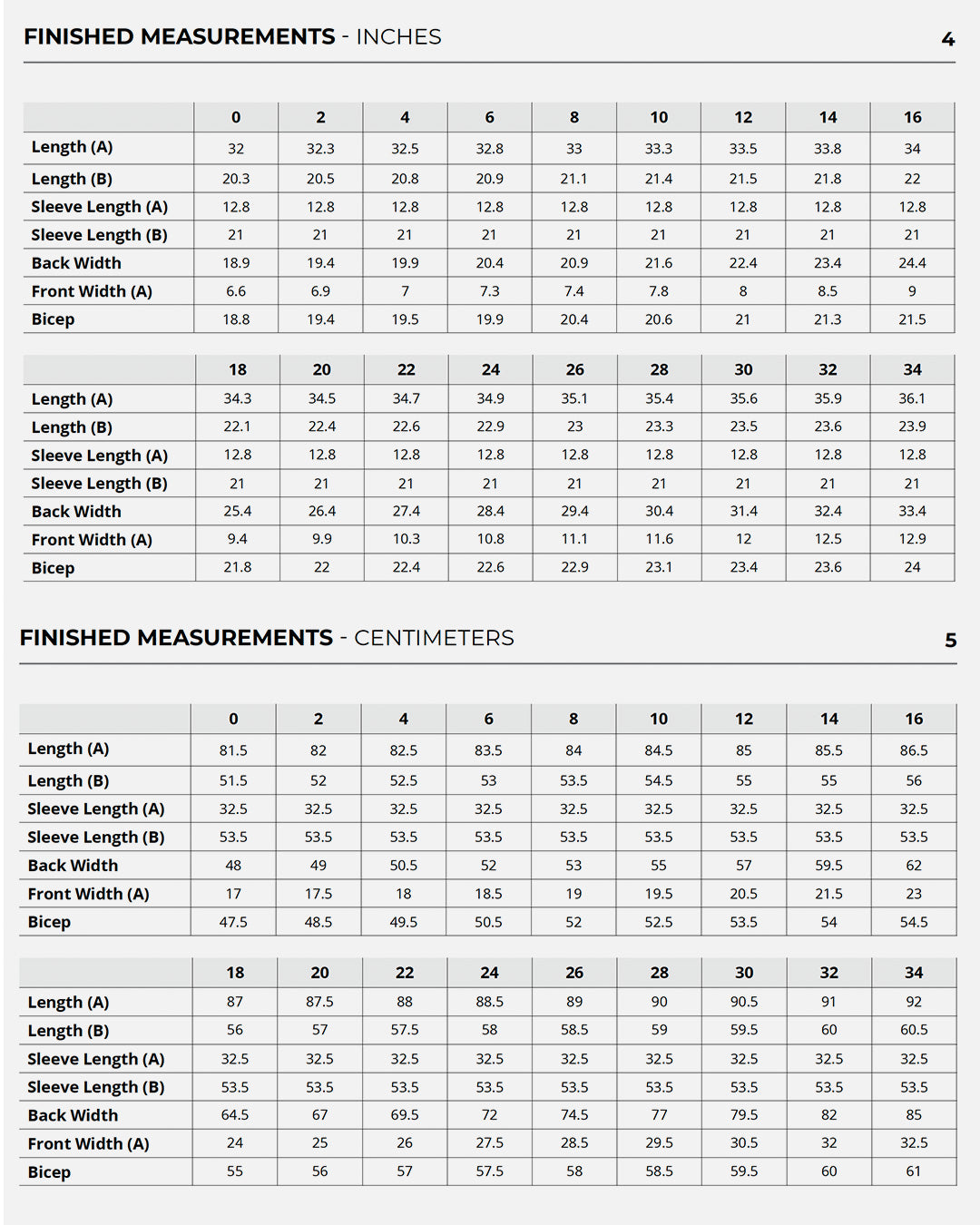 FINISHED MEASUREMENTS - INCHES

4

| | 0 | 2 | 4 | 6 | 8 | 10 | 12 | 14 | 16 |
|---|---|---|---|---|---|---|---|---|---|
| Length (A) | 32 | 32.3 | 32.5 | 32.8 | 33 | 33.3 | 33.5 | 33.8 | 34 |
| Length (B) | 20.3 | 20.5 | 20.8 | 20.9 | 21.1 | 21.4 | 21.5 | 21.8 | 22 |
| Sleeve Length (A) | 12.8 | 12.8 | 12.8 | 12.8 | 12.8 | 12.8 | 12.8 | 12.8 | 12.8 |
| Sleeve Length (B) | 21 | 21 | 21 | 21 | 21 | 21 | 21 | 21 | 21 |
| Back Width | 18.9 | 19.4 | 19.9 | 20.4 | 20.9 | 21.6 | 22.4 | 23.4 | 24.4 |
| Front Width (A) | 6.6 | 6.9 | 7 | 7.3 | 7.4 | 7.8 | 8 | 8.5 | 9 |
| Bicep | 18.8 | 19.4 | 19.5 | 19.9 | 20.4 | 20.6 | 21 | 21.3 | 21.5 |

| | 18 | 20 | 22 | 24 | 26 | 28 | 30 | 32 | 34 |
|---|---|---|---|---|---|---|---|---|---|
| Length (A) | 34.3 | 34.5 | 34.7 | 34.9 | 35.1 | 35.4 | 35.6 | 35.9 | 36.1 |
| Length (B) | 22.1 | 22.4 | 22.6 | 22.9 | 23 | 23.3 | 23.5 | 23.6 | 23.9 |
| Sleeve Length (A) | 12.8 | 12.8 | 12.8 | 12.8 | 12.8 | 12.8 | 12.8 | 12.8 | 12.8 |
| Sleeve Length (B) | 21 | 21 | 21 | 21 | 21 | 21 | 21 | 21 | 21 |
| Back Width | 25.4 | 26.4 | 27.4 | 28.4 | 29.4 | 30.4 | 31.4 | 32.4 | 33.4 |
| Front Width (A) | 9.4 | 9.9 | 10.3 | 10.8 | 11.1 | 11.6 | 12 | 12.5 | 12.9 |
| Bicep | 21.8 | 22 | 22.4 | 22.6 | 22.9 | 23.1 | 23.4 | 23.6 | 24 |

FINISHED MEASUREMENTS - CENTIMETERS

5

| | 0 | 2 | 4 | 6 | 8 | 10 | 12 | 14 | 16 |
|---|---|---|---|---|---|---|---|---|---|
| Length (A) | 81.5 | 82 | 82.5 | 83.5 | 84 | 84.5 | 85 | 85.5 | 86.5 |
| Length (B) | 51.5 | 52 | 52.5 | 53 | 53.5 | 54.5 | 55 | 55 | 56 |
| Sleeve Length (A) | 32.5 | 32.5 | 32.5 | 32.5 | 32.5 | 32.5 | 32.5 | 32.5 | 32.5 |
| Sleeve Length (B) | 53.5 | 53.5 | 53.5 | 53.5 | 53.5 | 53.5 | 53.5 | 53.5 | 53.5 |
| Back Width | 48 | 49 | 50.5 | 52 | 53 | 55 | 57 | 59.5 | 62 |
| Front Width (A) | 17 | 17.5 | 18 | 18.5 | 19 | 19.5 | 20.5 | 21.5 | 23 |
| Bicep | 47.5 | 48.5 | 49.5 | 50.5 | 52 | 52.5 | 53.5 | 54 | 54.5 |

| | 18 | 20 | 22 | 24 | 26 | 28 | 30 | 32 | 34 |
|---|---|---|---|---|---|---|---|---|---|
| Length (A) | 87 | 87.5 | 88 | 88.5 | 89 | 90 | 90.5 | 91 | 92 |
| Length (B) | 56 | 57 | 57.5 | 58 | 58.5 | 59 | 59.5 | 60 | 60.5 |
| Sleeve Length (A) | 32.5 | 32.5 | 32.5 | 32.5 | 32.5 | 32.5 | 32.5 | 32.5 | 32.5 |
| Sleeve Length (B) | 53.5 | 53.5 | 53.5 | 53.5 | 53.5 | 53.5 | 53.5 | 53.5 | 53.5 |
| Back Width | 64.5 | 67 | 69.5 | 72 | 74.5 | 77 | 79.5 | 82 | 85 |
| Front Width (A) | 24 | 25 | 26 | 27.5 | 28.5 | 29.5 | 30.5 | 32 | 32.5 |
| Bicep | 55 | 56 | 57 | 57.5 | 58 | 58.5 | 59.5 | 60 | 61 |